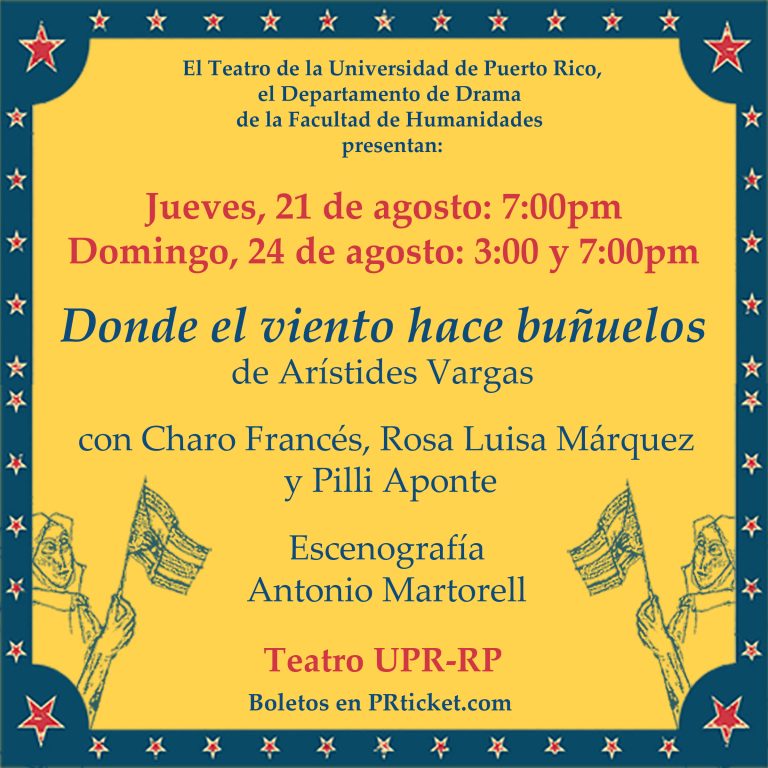 El Teatro de la Universidad de Puerto Rico,
el Departamento de Drama
de la Facultad de Humanidades
presentan:

Jueves, 21 de agosto: 7:00pm
Domingo, 24 de agosto: 3:00 y 7:00pm

Donde el viento hace buñuelos
de Arístides Vargas

con Charo Francés, Rosa Luisa Márquez
y Pilli Aponte

Escenografía
Antonio Martorell

Teatro UPR-RP

Boletos en PRticket.com